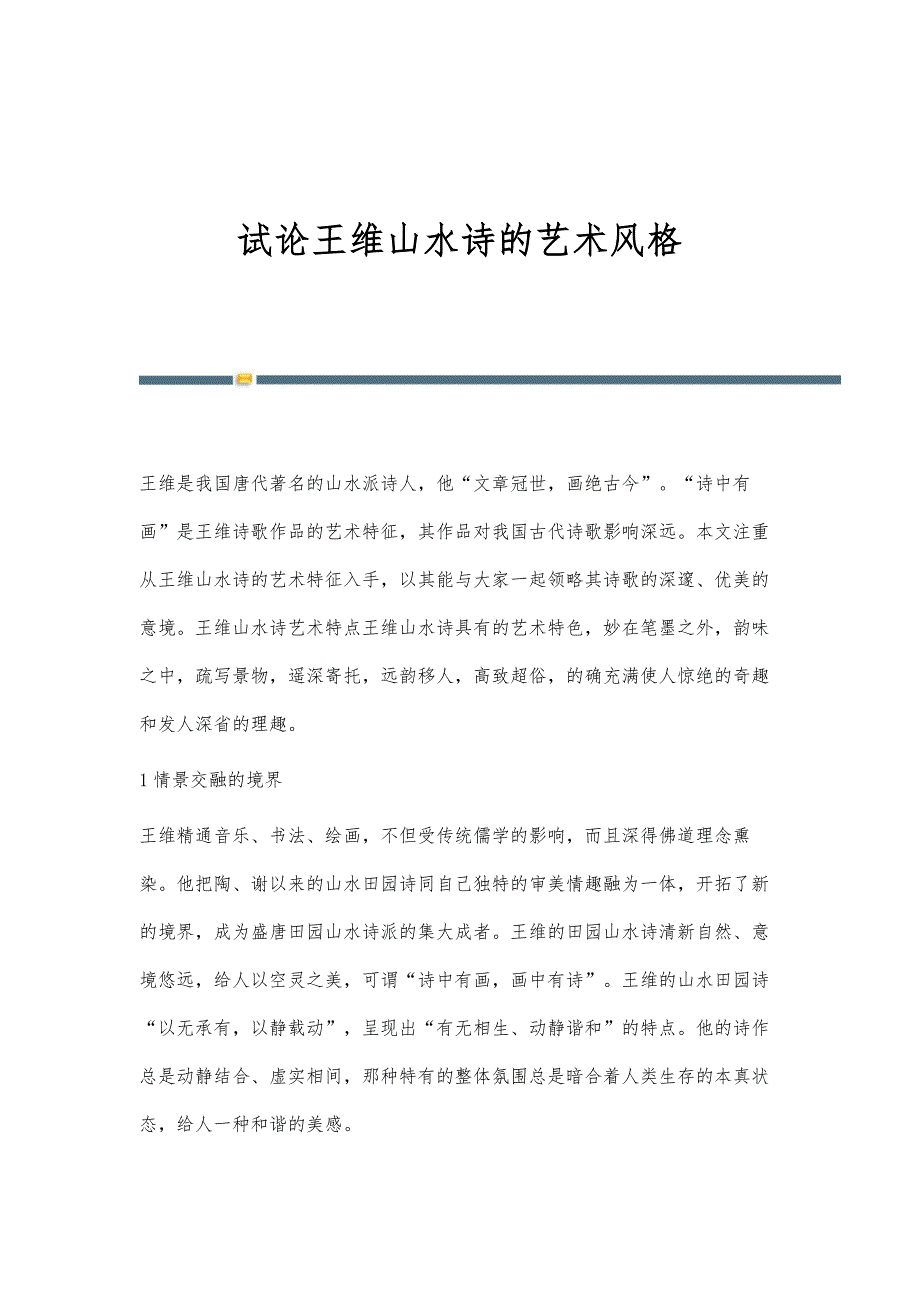 试论王维山水诗的艺术风格

王维是我国唐代著名的山水派诗人，他“文章冠世，画绝古今”。“诗中有画”是王维诗歌作品的艺术特征，其作品对我国古代诗歌影响深远。本文注重从王维山水诗的艺术特征入手，以其能与大家一起领略其诗歌的深邃、优美的意境。王维山水诗艺术特点王维山水诗具有的艺术特色，妙在笔墨之外，韵味之中，疏写景物，遥深寄托，远韵移人，高致超俗，的确充满使人惊绝的奇趣和发人深省的理趣。

1 情景交融的境界

王维精通音乐、书法、绘画，不但受传统儒学的影响，而且深得佛道理念熏染。他把陶、谢以来的山水田园诗同自己独特的审美情趣融为一体，开拓了新的境界，成为盛唐田园山水诗派的集大成者。王维的田园山水诗清新自然、意境悠远，给人以空灵之美，可谓“诗中有画，画中有诗”。王维的山水田园诗“以无承有，以静载动”，呈现出“有无相生、动静谐和”的特点。他的诗作总是动静结合、虚实相间，那种特有的整体氛围总是暗合着人类生存的本真状态，给人一种和谐的美感。